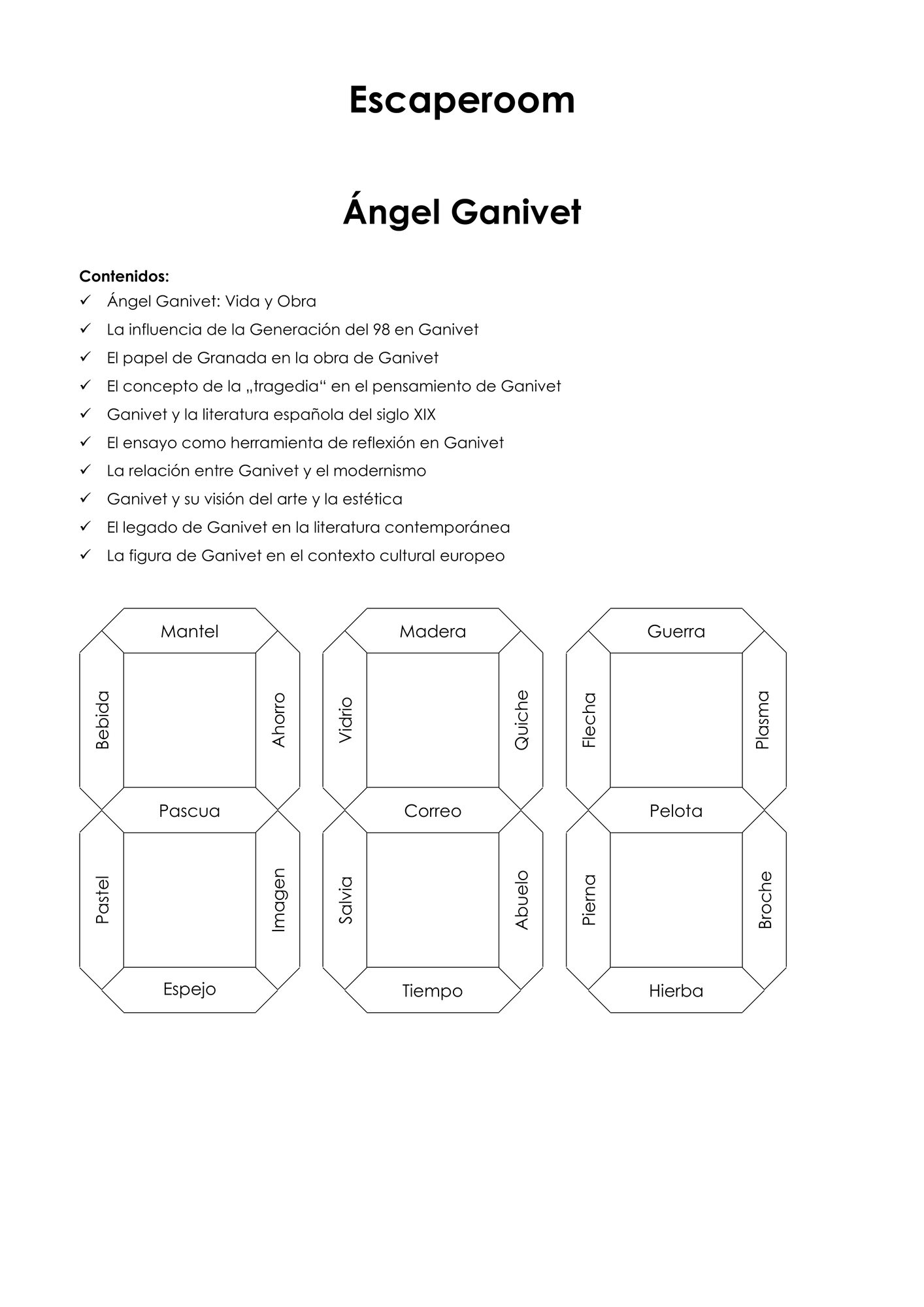 Escaperoom

Ángel Ganivet

Contenidos:
✓ Ángel Ganivet: Vida y Obra
✓ La influencia de la Generación del 98 en Ganivet
✓ El papel de Granada en la obra de Ganivet
✓ El concepto de la „tragedia“ en el pensamiento de Ganivet
✓ Ganivet y la literatura española del siglo XIX
✓ El ensayo como herramienta de reflexión en Ganivet
✓ La relación entre Ganivet y el modernismo
✓ Ganivet y su visión del arte y la estética
✓ El legado de Ganivet en la literatura contemporánea
✓ La figura de Ganivet en el contexto cultural europeo

Mantel
Bebida
Ahorro
Pascua
Pastel
Imagen
Espejo

Madera
Vidrio
Quiche
Correo
Salvia
Abuelo
Tiempo

Guerra
Flecha
Plasma
Pelota
Pierna
Broche
Hierba